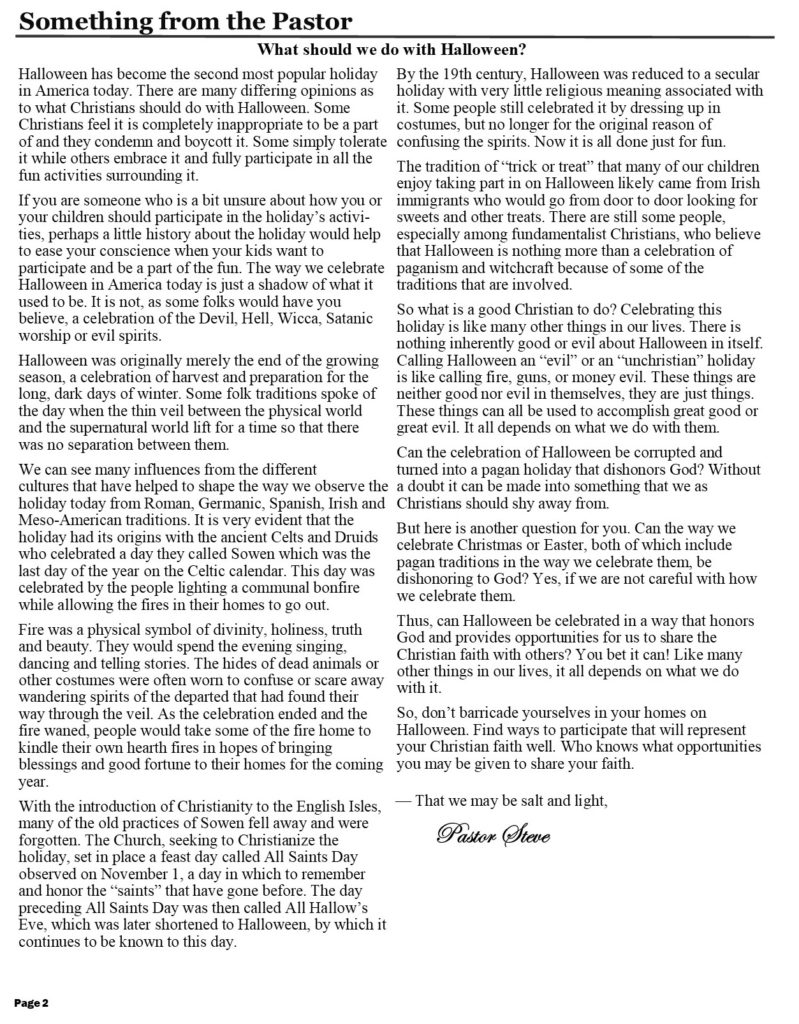 Something from the Pastor

What should we do with Halloween?

Halloween has become the second most popular holiday in America today. There are many differing opinions as to what Christians should do with Halloween. Some Christians feel it is completely inappropriate to be a part of and they condemn and boycott it. Some simply tolerate it while others embrace it and fully participate in all the fun activities surrounding it.

If you are someone who is a bit unsure about how you or your children should participate in the holiday's activities, perhaps a little history about the holiday would help to ease your conscience when your kids want to participate and be a part of the fun. The way we celebrate Halloween in America today is just a shadow of what it used to be. It is not, as some folks would have you believe, a celebration of the Devil, Hell, Wicca, Satanic worship or evil spirits.

Halloween was originally merely the end of the growing season, a celebration of harvest and preparation for the long, dark days of winter. Some folk traditions spoke of the day when the thin veil between the physical world and the supernatural world lift for a time so that there was no separation between them.

We can see many influences from the different cultures that have helped to shape the way we observe the holiday today from Roman, Germanic, Spanish, Irish and Meso-American traditions. It is very evident that the holiday had its origins with the ancient Celts and Druids who celebrated a day they called Sowen which was the last day of the year on the Celtic calendar. This day was celebrated by the people lighting a communal bonfire while allowing the fires in their homes to go out.

Fire was a physical symbol of divinity, holiness, truth and beauty. They would spend the evening singing, dancing and telling stories. The hides of dead animals or other costumes were often worn to confuse or scare away wandering spirits of the departed that had found their way through the veil. As the celebration ended and the fire waned, people would take some of the fire home to kindle their own hearth fires in hopes of bringing blessings and good fortune to their homes for the coming year.

With the introduction of Christianity to the English Isles, many of the old practices of Sowen fell away and were forgotten. The Church, seeking to Christianize the holiday, set in place a feast day called All Saints Day observed on November 1, a day in which to remember and honor the "saints" that have gone before. The day preceding All Saints Day was then called All Hallow's Eve, which was later shortened to Halloween, by which it continues to be known to this day.

By the 19th century, Halloween was reduced to a secular holiday with very little religious meaning associated with it. Some people still celebrated it by dressing up in costumes, but no longer for the original reason of confusing the spirits. Now it is all done just for fun.

The tradition of "trick or treat" that many of our children enjoy taking part in on Halloween likely came from Irish immigrants who would go from door to door looking for sweets and other treats. There are still some people, especially among fundamentalist Christians, who believe that Halloween is nothing more than a celebration of paganism and witchcraft because of some of the traditions that are involved.

So what is a good Christian to do? Celebrating this holiday is like many other things in our lives. There is nothing inherently good or evil about Halloween in itself. Calling Halloween an "evil" or an "unchristian" holiday is like calling fire, guns, or money evil. These things are neither good nor evil in themselves, they are just things. These things can all be used to accomplish great good or great evil. It all depends on what we do with them.

Can the celebration of Halloween be corrupted and turned into a pagan holiday that dishonors God? Without a doubt it can be made into something that we as Christians should shy away from.

But here is another question for you. Can the way we celebrate Christmas or Easter, both of which include pagan traditions in the way we celebrate them, be dishonoring to God? Yes, if we are not careful with how we celebrate them.

Thus, can Halloween be celebrated in a way that honors God and provides opportunities for us to share the Christian faith with others? You bet it can! Like many other things in our lives, it all depends on what we do with it.

So, don't barricade yourselves in your homes on Halloween. Find ways to participate that will represent your Christian faith well. Who knows what opportunities you may be given to share your faith.

— That we may be salt and light,

Pastor Steve

Page 2